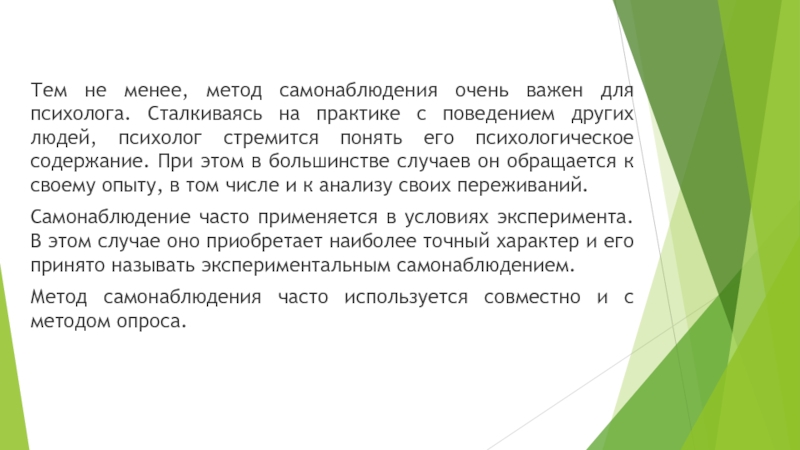 Тем не менее, метод самонаблюдения очень важен для психолога. Сталкиваясь на практике с поведением других людей, психолог стремится понять его психологическое содержание. При этом в большинстве случаев он обращается к своему опыту, в том числе и к анализу своих переживаний.

Самонаблюдение часто применяется в условиях эксперимента. В этом случае оно приобретает наиболее точный характер и его принято называть экспериментальным самонаблюдением.

Метод самонаблюдения часто используется совместно и с методом опроса.